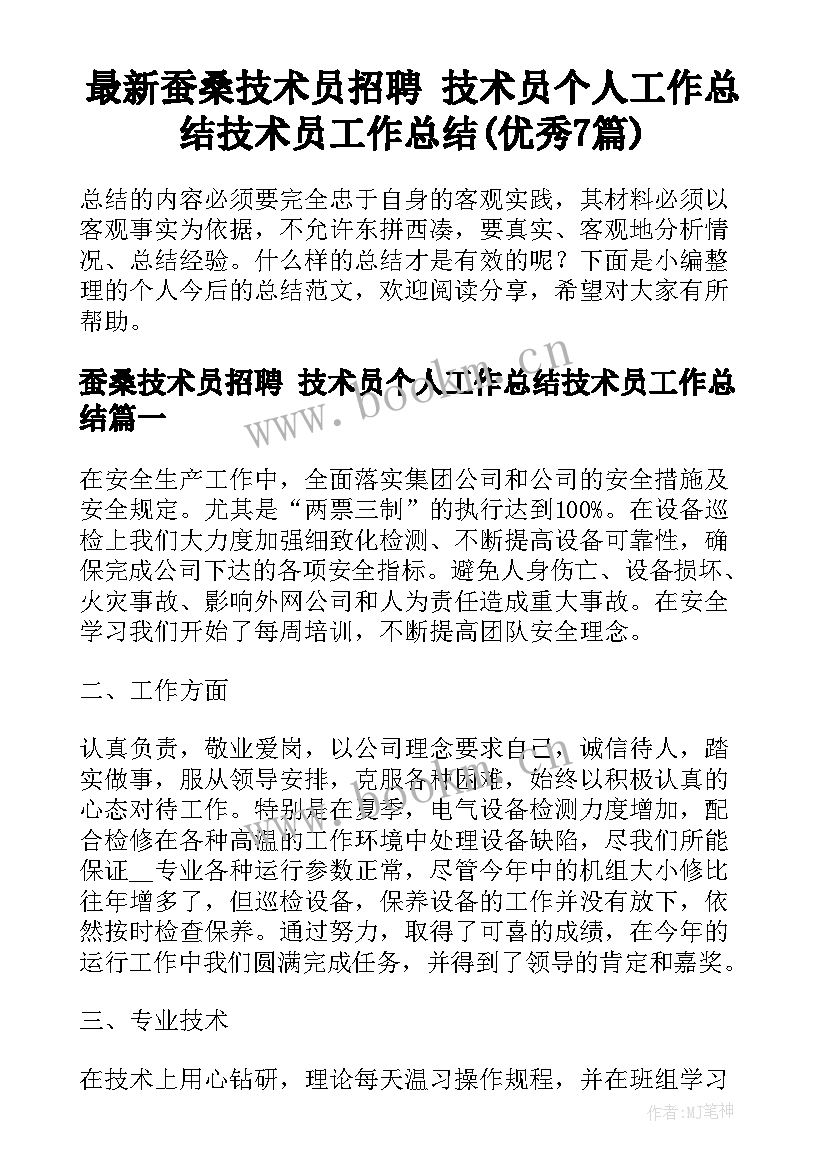 最新蚕桑技术员招聘 技术员个人工作总结技术员工作总结(优秀7篇)

总结的内容必须要完全忠于自身的客观实践，其材料必须以客观事实为依据，不允许东拼西凑，要真实、客观地分析情况、总结经验。什么样的总结才是有效的呢？下面是小编整理的个人今后的总结范文，欢迎阅读分享，希望对大家有所帮助。

蚕桑技术员招聘 技术员个人工作总结技术员工作总结篇一

在安全生产工作中，全面落实集团公司和公司的安全措施及安全规定。尤其是“两票三制”的执行达到100%。在设备巡检上我们大力度加强细致化检测、不断提高设备可靠性，确保完成公司下达的各项安全指标。避免人身伤亡、设备损坏、火灾事故、影响外网公司和人为责任造成重大事故。在安全学习我们开始了每周培训，不断提高团队安全理念。

二、工作方面

认真负责，敬业爱岗，以公司理念要求自己，诚信待人，踏实做事，服从领导安排，克服各种困难，始终以积极认真的心态对待工作。特别是在夏季，电气设备检测力度增加，配合检修在各种高温的工作环境中处理设备缺陷，尽我们所能保证__专业各种运行参数正常，尽管今年中的机组大小修比往年增多了，但巡检设备，保养设备的工作并没有放下，依然按时检查保养。通过努力，取得了可喜的成绩，在今年的运行工作中我们圆满完成任务，并得到了领导的肯定和嘉奖。

三、专业技术

在技术上用心钻研，理论每天温习操作规程，并在班组学习

www.bookm.cn

作者:MJ笔神